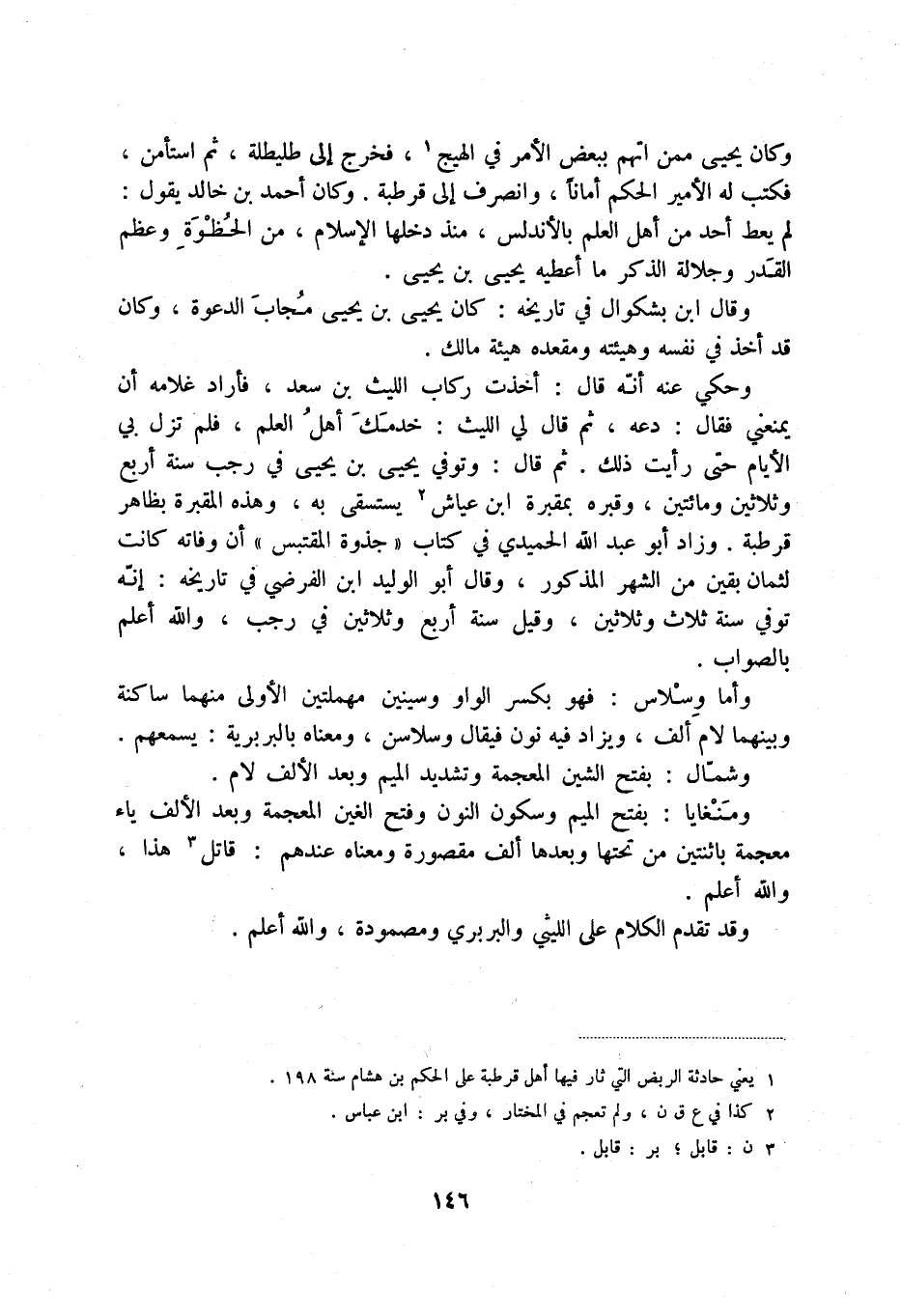 وكان يحيى ممن اتّهم ببعض الأمر في الهيج ١ ، فخرج إلى طليطلة ، ثم استأمن ، فكتب له الأمير الحكم أماناً ، وانصرف إلى قرطبة . وكان أحمد بن خالد يقول : لم يعط أحد من أهل العلم بالأندلس ، منذ دخلها الإسلام ، من الحُظْوَةِ وعظم القَدر وجلالة الذكر ما أعطيه يحيى بن يحيى .

وقال ابن بشكوال في تاريخه : كان يحيى بن يحيى مُجابَ الدعوة ، وكان قد أخذ في نفسه وهيئته ومقعده هيئة مالك .

وحكي عنه أنّه قال : أخذت ركاب الليث بن سعد ، فأراد غلامه أن يمنعني فقال : دعه ، ثم قال لي الليث : خدمَكَ أهلُ العلم ، فلم تزل بي الأيام حتى رأيت ذلك . ثم قال : وتوفي يحيى بن يحيى في رجب سنة أربع وثلاثين ومائتين ، وقبره بمقبرة ابن عياش ٢ يستسقى به ، وهذه المقبرة بظاهر قرطبة . وزاد أبو عبد الله الحميدي في كتاب « جذوة المقتبس » أن وفاته كانت لثمان بقين من الشهر المذكور ، وقال أبو الوليد ابن الفرضي في تاريخه : إنّه توفي سنة ثلاث وثلاثين ، وقيل سنة أربع وثلاثين في رجب ، والله أعلم بالصواب .

وأما وِسْلاس : فهو بكسر الواو وسينين مهملتين الأولى منهما ساكنة وبينهما لام ألف ، ويزاد فيه نون فيقال وسلاسن ، ومعناه بالبربرية : يسمعهم .

وشمّال : بفتح الشين المعجمة وتشديد الميم وبعد الألف لام .

ومَنْغايا : بفتح الميم وسكون النون وفتح الغين المعجمة وبعد الألف ياء معجمة باثنتين من تحتها وبعدها ألف مقصورة ومعناه عندهم : قاتل ٣ هذا ، والله أعلم .

وقد تقدم الكلام على الليثي والبربري ومصمودة ، والله أعلم .

١ يعني حادثة الربض التي ثار فيها أهل قرطبة على الحكم بن هشام سنة ١٩٨ .
٢ كذا في ع ق ن ، ولم تعجم في المختار ، وفي بر : ابن عباس .
٣ ن : قابل ؛ بر : قابل .

١٤٦